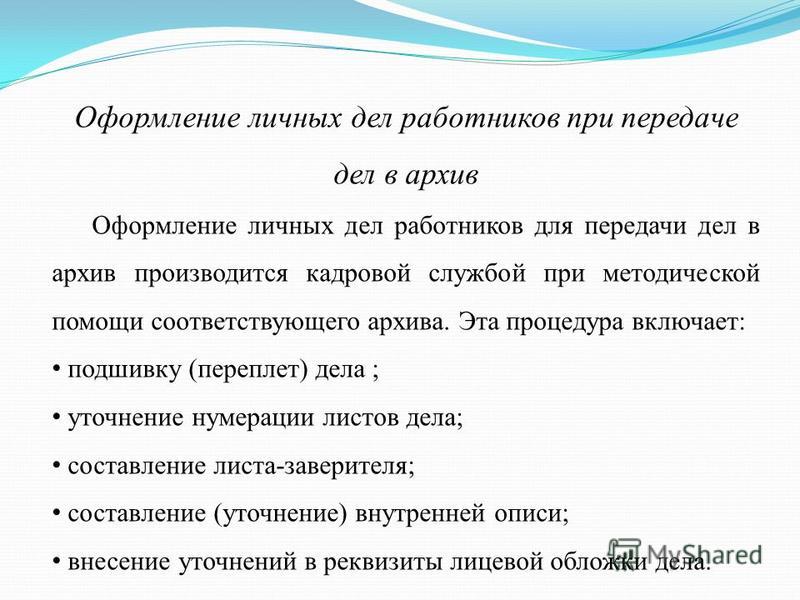 Оформление личных дел работников при передаче дел в архив

Оформление личных дел работников для передачи дел в архив производится кадровой службой при методической помощи соответствующего архива. Эта процедура включает:

• подшивку (переплет) дела ;
• уточнение нумерации листов дела;
• составление листа-заверителя;
• составление (уточнение) внутренней описи;
• внесение уточнений в реквизиты лицевой обложки дела.

MyShared